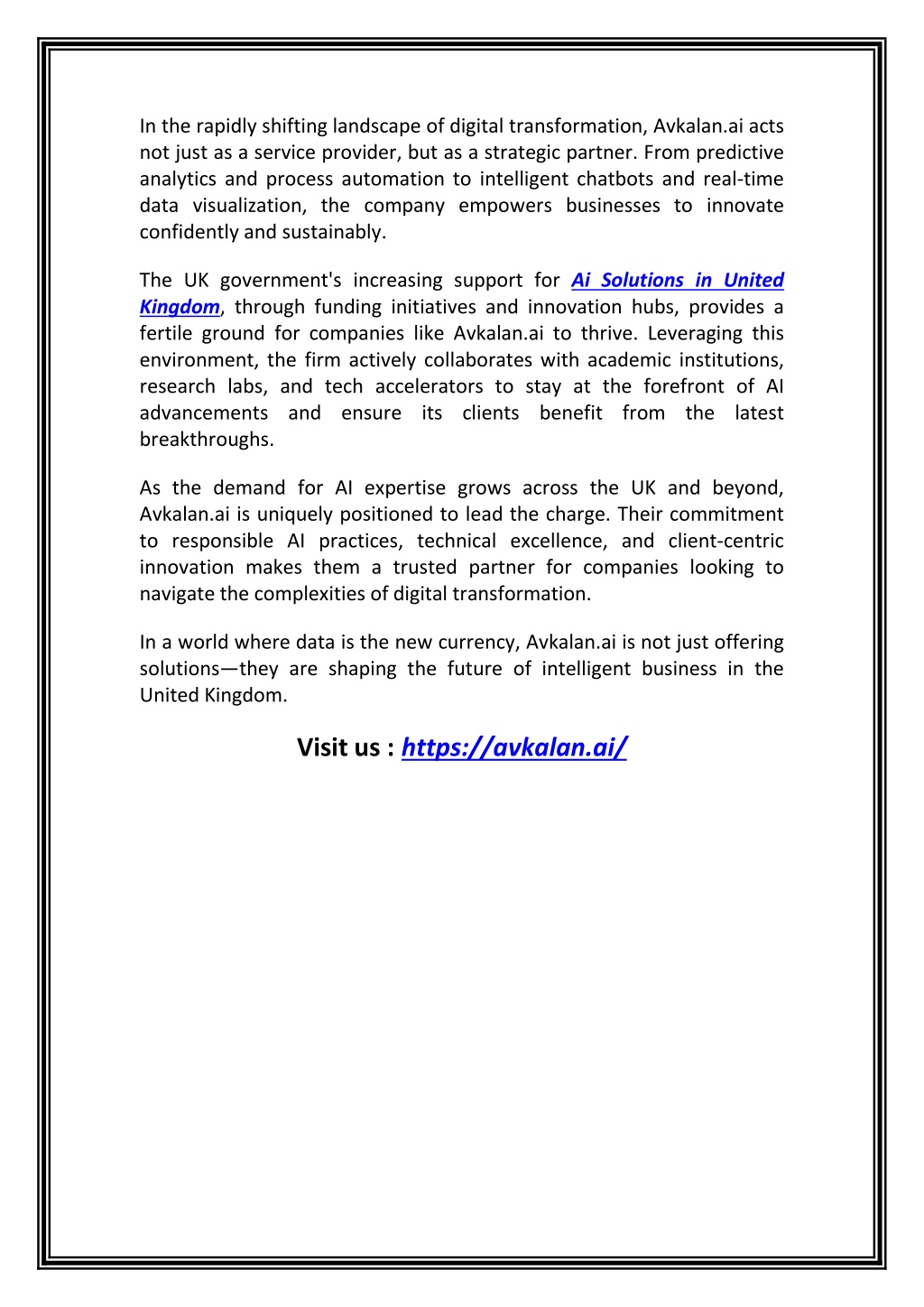 In the rapidly shifting landscape of digital transformation, Avkalan.ai acts not just as a service provider, but as a strategic partner. From predictive analytics and process automation to intelligent chatbots and real-time data visualization, the company empowers businesses to innovate confidently and sustainably.

The UK government's increasing support for Ai Solutions in United Kingdom, through funding initiatives and innovation hubs, provides a fertile ground for companies like Avkalan.ai to thrive. Leveraging this environment, the firm actively collaborates with academic institutions, research labs, and tech accelerators to stay at the forefront of AI advancements and ensure its clients benefit from the latest breakthroughs.

As the demand for AI expertise grows across the UK and beyond, Avkalan.ai is uniquely positioned to lead the charge. Their commitment to responsible AI practices, technical excellence, and client-centric innovation makes them a trusted partner for companies looking to navigate the complexities of digital transformation.

In a world where data is the new currency, Avkalan.ai is not just offering solutions—they are shaping the future of intelligent business in the United Kingdom.

Visit us : https://avkalan.ai/